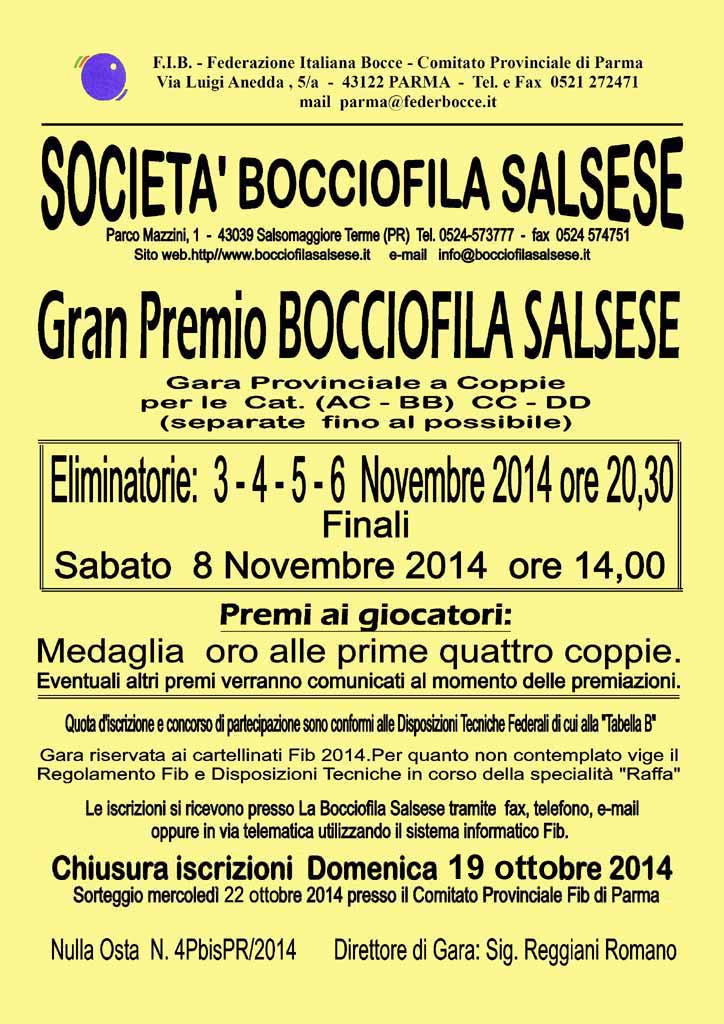 F.I.B. - Federazione Italiana Bocce - Comitato Provinciale di Parma
Via Luigi Anedda , 5/a - 43122 PARMA - Tel. e Fax 0521 272471
mail parma@federbocce.it

SOCIETA' BOCCIOFILA SALSESE

Parco Mazzini, 1 - 43039 Salsomaggiore Terme (PR) Tel. 0524-573777 - fax 0524 574751
Sito web.http//www.bocciofilasalsese.it e-mail info@bocciofilasalsese.it

Gran Premio BOCCIOFILA SALSESE

Gara Provinciale a Coppie
per le Cat. (AC - BB) CC - DD
(separate fino al possibile)

Eliminatorie: 3 - 4 - 5 - 6 Novembre 2014 ore 20,30
Finali
Sabato 8 Novembre 2014 ore 14,00

Premi ai giocatori:

Medaglia oro alle prime quattro coppie.
Eventuali altri premi verranno comunicati al momento delle premiazioni.

Quota d'iscrizione e concorso di partecipazione sono conformi alle Disposizioni Tecniche Federali di cui alla "Tabella B"

Gara riservata ai cartellinati Fib 2014.Per quanto non contemplato vige il Regolamento Fib e Disposizioni Tecniche in corso della specialità "Raffa"

Le iscrizioni si ricevono presso La Bocciofila Salsese tramite fax, telefono, e-mail oppure in via telematica utilizzando il sistema informatico Fib.

Chiusura iscrizioni Domenica 19 ottobre 2014
Sorteggio mercoledì 22 ottobre 2014 presso il Comitato Provinciale Fib di Parma

Nulla Osta N. 4PbisPR/2014 Direttore di Gara: Sig. Reggiani Romano